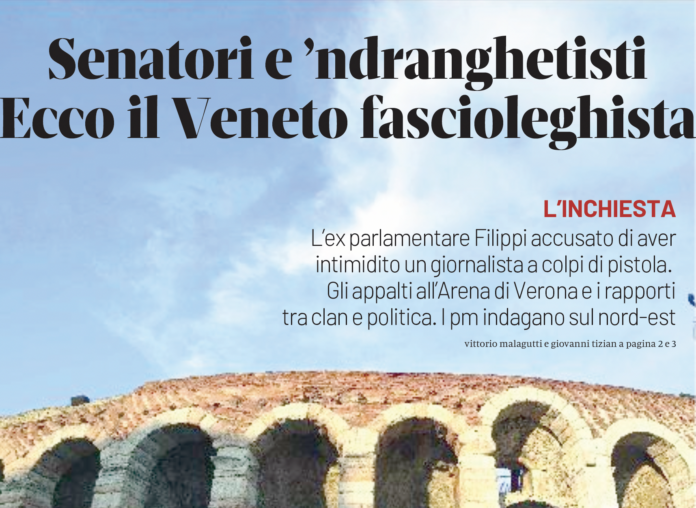 Senatori e 'ndranghetisti
Ecco il Veneto fascioleghista

L'INCHIESTA
L'ex parlamentare Filippi accusato di aver intimidito un giornalista a colpi di pistola. Gli appalti all'Arena di Verona e i rapporti tra clan e politica. I pm indagano sul nord-est

vittorio malagutti e giovanni tizian a pagina 2 e 3